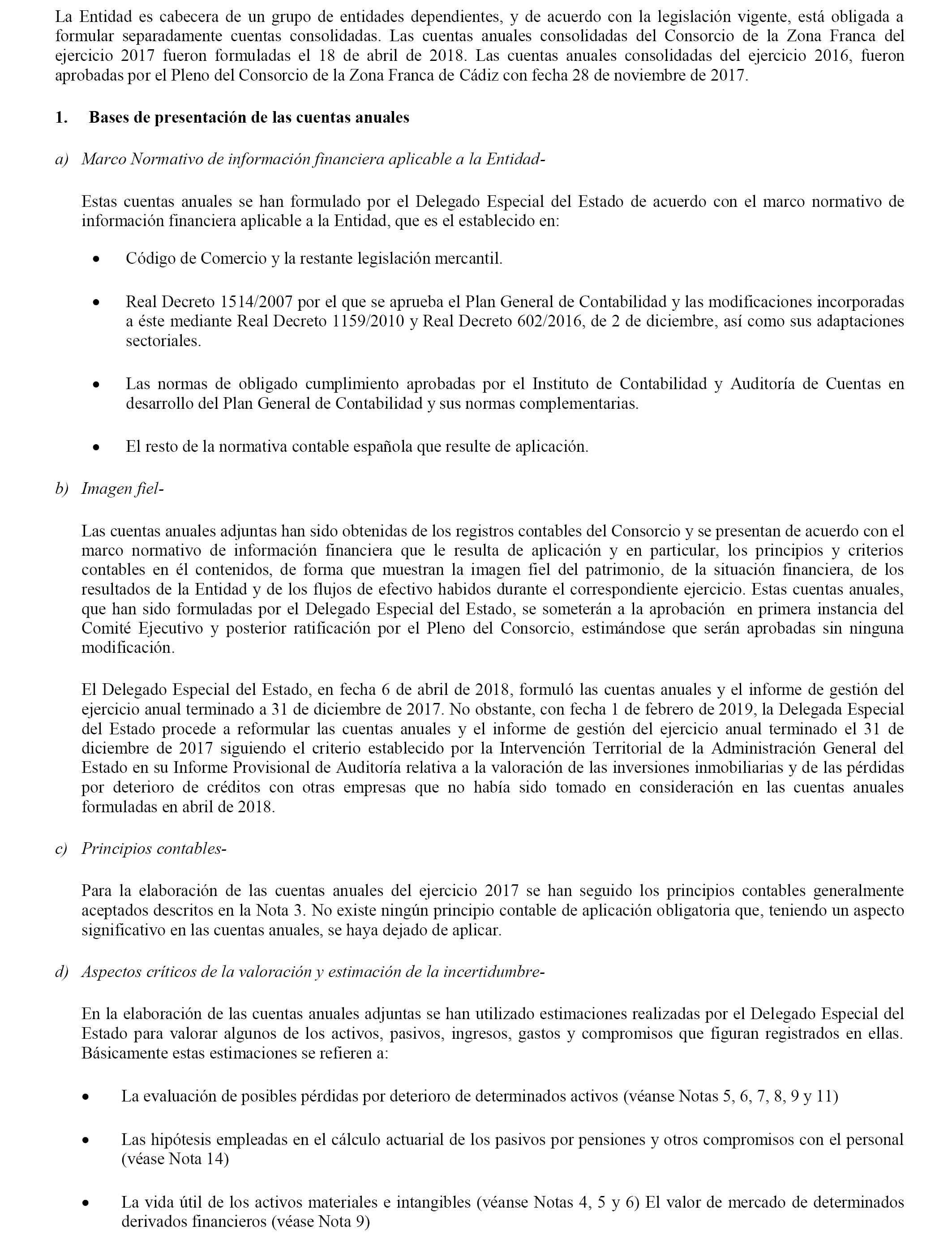 La Entidad es cabecera de un grupo de entidades dependientes, y de acuerdo con la legislación vigente, está obligada a formular separadamente cuentas consolidadas. Las cuentas anuales consolidadas del Consorcio de la Zona Franca del ejercicio 2017 fueron formuladas el 18 de abril de 2018. Las cuentas anuales consolidadas del ejercicio 2016, fueron aprobadas por el Pleno del Consorcio de la Zona Franca de Cádiz con fecha 28 de noviembre de 2017.

1. Bases de presentación de las cuentas anuales

a) Marco Normativo de información financiera aplicable a la Entidad-

Estas cuentas anuales se han formulado por el Delegado Especial del Estado de acuerdo con el marco normativo de información financiera aplicable a la Entidad, que es el establecido en:

• Código de Comercio y la restante legislación mercantil.

• Real Decreto 1514/2007 por el que se aprueba el Plan General de Contabilidad y las modificaciones incorporadas a éste mediante Real Decreto 1159/2010 y Real Decreto 602/2016, de 2 de diciembre, así como sus adaptaciones sectoriales.

• Las normas de obligado cumplimiento aprobadas por el Instituto de Contabilidad y Auditoría de Cuentas en desarrollo del Plan General de Contabilidad y sus normas complementarias.

• El resto de la normativa contable española que resulte de aplicación.

b) Imagen fiel-

Las cuentas anuales adjuntas han sido obtenidas de los registros contables del Consorcio y se presentan de acuerdo con el marco normativo de información financiera que le resulta de aplicación y en particular, los principios y criterios contables en él contenidos, de forma que muestran la imagen fiel del patrimonio, de la situación financiera, de los resultados de la Entidad y de los flujos de efectivo habidos durante el correspondiente ejercicio. Estas cuentas anuales, que han sido formuladas por el Delegado Especial del Estado, se someterán a la aprobación en primera instancia del Comité Ejecutivo y posterior ratificación por el Pleno del Consorcio, estimándose que serán aprobadas sin ninguna modificación.

El Delegado Especial del Estado, en fecha 6 de abril de 2018, formuló las cuentas anuales y el informe de gestión del ejercicio anual terminado a 31 de diciembre de 2017. No obstante, con fecha 1 de febrero de 2019, la Delegada Especial del Estado procede a reformular las cuentas anuales y el informe de gestión del ejercicio anual terminado el 31 de diciembre de 2017 siguiendo el criterio establecido por la Intervención Territorial de la Administración General del Estado en su Informe Provisional de Auditoría relativa a la valoración de las inversiones inmobiliarias y de las pérdidas por deterioro de créditos con otras empresas que no había sido tomado en consideración en las cuentas anuales formuladas en abril de 2018.

c) Principios contables-

Para la elaboración de las cuentas anuales del ejercicio 2017 se han seguido los principios contables generalmente aceptados descritos en la Nota 3. No existe ningún principio contable de aplicación obligatoria que, teniendo un aspecto significativo en las cuentas anuales, se haya dejado de aplicar.

d) Aspectos críticos de la valoración y estimación de la incertidumbre-

En la elaboración de las cuentas anuales adjuntas se han utilizado estimaciones realizadas por el Delegado Especial del Estado para valorar algunos de los activos, pasivos, ingresos, gastos y compromisos que figuran registrados en ellas. Básicamente estas estimaciones se refieren a:

• La evaluación de posibles pérdidas por deterioro de determinados activos (véanse Notas 5, 6, 7, 8, 9 y 11)

• Las hipótesis empleadas en el cálculo actuarial de los pasivos por pensiones y otros compromisos con el personal (véase Nota 14)

• La vida útil de los activos materiales e intangibles (véanse Notas 4, 5 y 6) El valor de mercado de determinados derivados financieros (véase Nota 9)